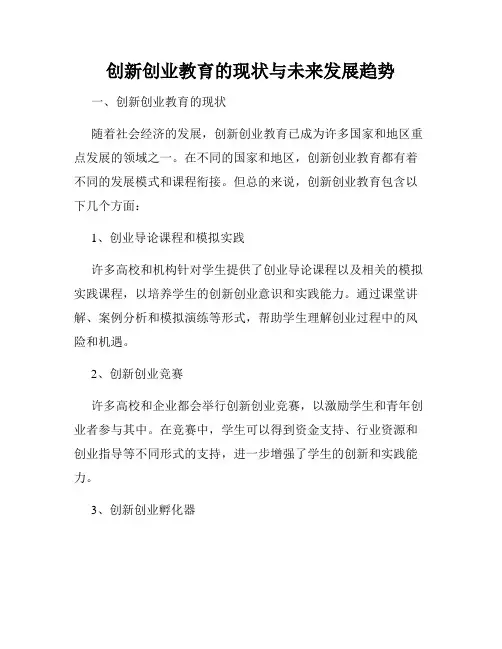 创新创业教育的现状与未来发展趋势

一、创新创业教育的现状

随着社会经济的发展，创新创业教育已成为许多国家和地区重点发展的领域之一。在不同的国家和地区，创新创业教育都有着不同的发展模式和课程衔接。但总的来说，创新创业教育包含以下几个方面：

1、创业导论课程和模拟实践

许多高校和机构针对学生提供了创业导论课程以及相关的模拟实践课程，以培养学生的创新创业意识和实践能力。通过课堂讲解、案例分析和模拟演练等形式，帮助学生理解创业过程中的风险和机遇。

2、创新创业竞赛

许多高校和企业都会举行创新创业竞赛，以激励学生和青年创业者参与其中。在竞赛中，学生可以得到资金支持、行业资源和创业指导等不同形式的支持，进一步增强了学生的创新和实践能力。

3、创新创业孵化器